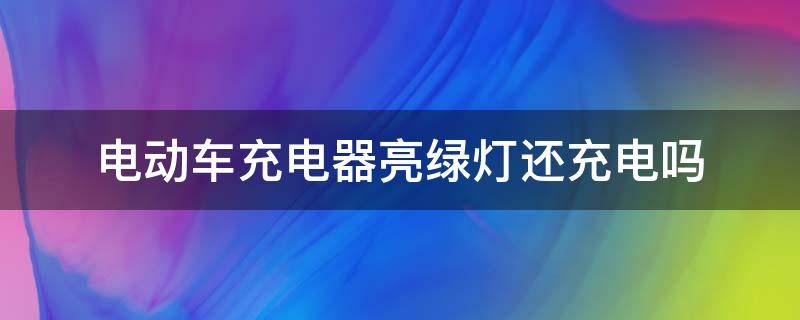 电动车充电器亮绿灯还充电吗